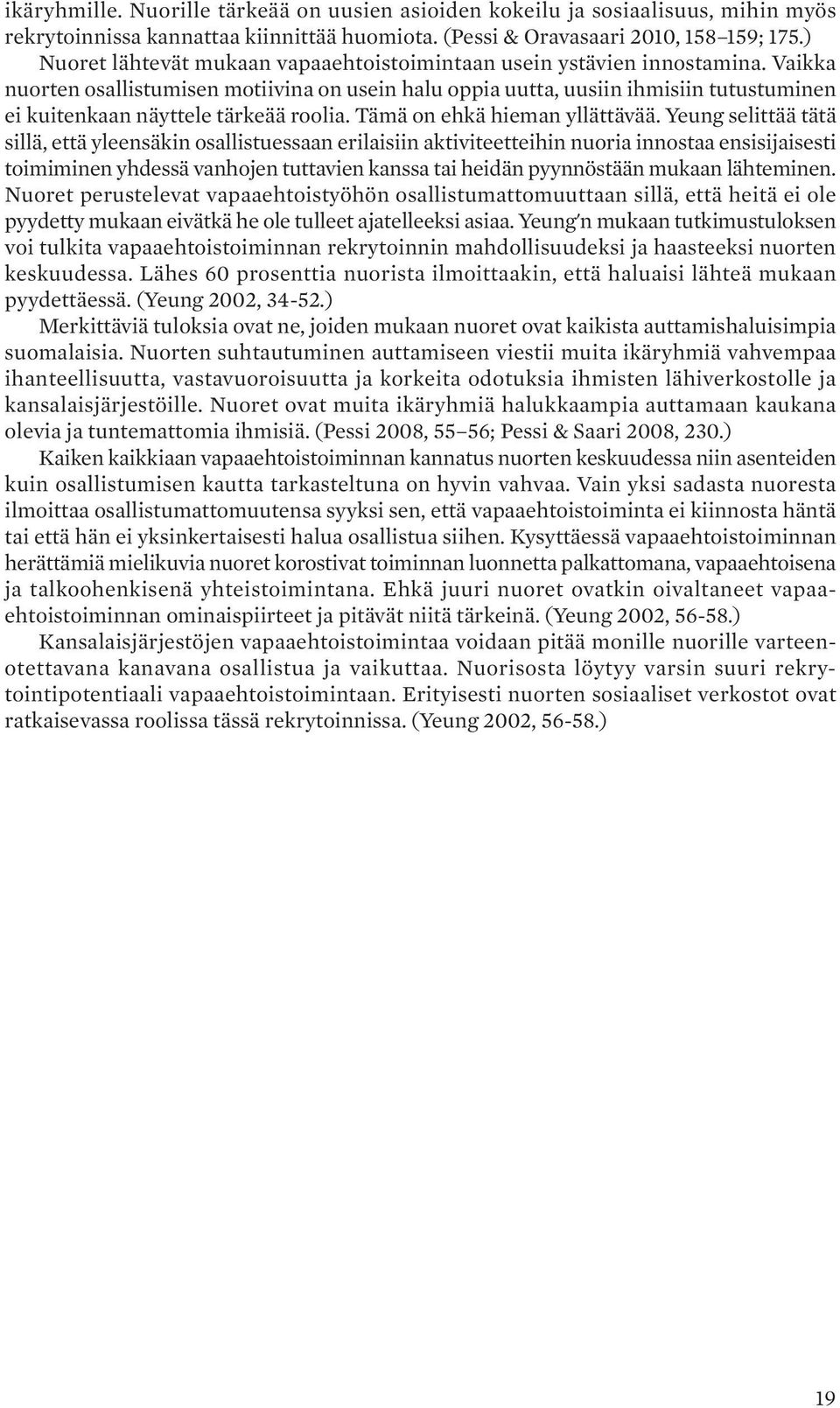 ikäryhmille. Nuorille tärkeää on uusien asioiden kokeilu ja sosiaalisuus, mihin myös rekrytoinnissa kannattaa kiinnittää huomiota. (Pessi & Oravasaari 2010, 158–159; 175.)

Nuoret lähtevät mukaan vapaaehtoistoimintaan usein ystävien innostamina. Vaikka nuorten osallistumisen motiivina on usein halu oppia uutta, uusiin ihmisiin tutustuminen ei kuitenkaan näyttele tärkeää roolia. Tämä on ehkä hieman yllättävää. Yeung selittää tätä sillä, että yleensäkin osallistuessaan erilaisiin aktiviteetteihin nuoria innostaa ensisijaisesti toimiminen yhdessä vanhojen tuttavien kanssa tai heidän pyynnöstään mukaan lähteminen. Nuoret perustelevat vapaaehtoistyöhön osallistumattomuuttaan sillä, että heitä ei ole pyydetty mukaan eivätkä he ole tulleet ajatelleeksi asiaa. Yeung'n mukaan tutkimustuloksen voi tulkita vapaaehtoistoiminnan rekrytoinnin mahdollisuudeksi ja haasteeksi nuorten keskuudessa. Lähes 60 prosenttia nuorista ilmoittaakin, että haluaisi lähteä mukaan pyydettäessä. (Yeung 2002, 34-52.)

Merkittäviä tuloksia ovat ne, joiden mukaan nuoret ovat kaikista auttamishaluisimpia suomalaisia. Nuorten suhtautuminen auttamiseen viestii muita ikäryhmiä vahvempaa ihanteellisuutta, vastavuoroisuutta ja korkeita odotuksia ihmisten lähiverkostolle ja kansalaisjärjestöille. Nuoret ovat muita ikäryhmiä halukkaampia auttamaan kaukana olevia ja tuntemattomia ihmisiä. (Pessi 2008, 55–56; Pessi & Saari 2008, 230.)

Kaiken kaikkiaan vapaaehtoistoiminnan kannatus nuorten keskuudessa niin asenteiden kuin osallistumisen kautta tarkasteltuna on hyvin vahvaa. Vain yksi sadasta nuoresta ilmoittaa osallistumattomuutensa syyksi sen, että vapaaehtoistoiminta ei kiinnosta häntä tai että hän ei yksinkertaisesti halua osallistua siihen. Kysyttäessä vapaaehtoistoiminnan herättämiä mielikuvia nuoret korostivat toiminnan luonnetta palkattomana, vapaaehtoisena ja talkoohenkisenä yhteistoimintana. Ehkä juuri nuoret ovatkin oivaltaneet vapaaehtoistoiminnan ominaispiirteet ja pitävät niitä tärkeinä. (Yeung 2002, 56-58.)

Kansalaisjärjestöjen vapaaehtoistoimintaa voidaan pitää monille nuorille varteenotettavana kanavana osallistua ja vaikuttaa. Nuorisosta löytyy varsin suuri rekrytointipotentiaali vapaaehtoistoimintaan. Erityisesti nuorten sosiaaliset verkostot ovat ratkaisevassa roolissa tässä rekrytoinnissa. (Yeung 2002, 56-58.)

19